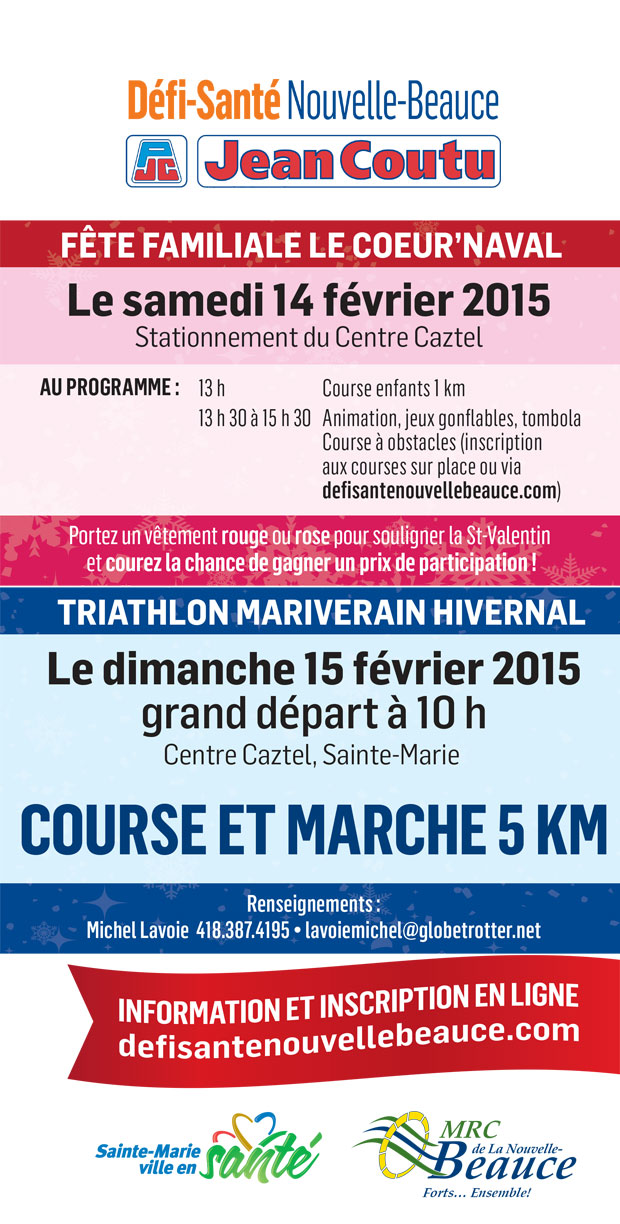 Défi-Santé Nouvelle-Beauce

PJC Jean Coutu

FÊTE FAMILIALE LE COEUR'NAVAL

Le samedi 14 février 2015
Stationnement du Centre Caztel

AU PROGRAMME : 13 h Course enfants 1 km
13 h 30 à 15 h 30 Animation, jeux gonflables, tombola
Course à obstacles (inscription aux courses sur place ou via defisantenouvellebeauce.com)

Portez un vêtement rouge ou rose pour souligner la St-Valentin et courez la chance de gagner un prix de participation !

TRIATHLON MARIVERAIN HIVERNAL

Le dimanche 15 février 2015
grand départ à 10 h
Centre Caztel, Sainte-Marie

COURSE ET MARCHE 5 KM

Renseignements :
Michel Lavoie 418.387.4195 • lavoiemichel@globetrotter.net

INFORMATION ET INSCRIPTION EN LIGNE
defisantenouvellebeauce.com

Sainte-Marie ville en santé

MRC de La Nouvelle-Beauce
Forts… Ensemble!